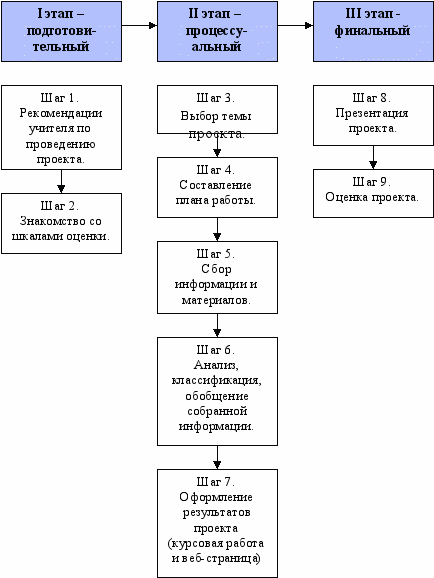 I этап – подготовительный

II этап – процессуальный

III этап - финальный

Шаг 1. Рекомендации учителя по проведению проекта.

Шаг 2. Знакомство со шкалами оценки.

Шаг 3. Выбор темы проекта.

Шаг 4. Составление плана работы.

Шаг 5. Сбор информации и материалов.

Шаг 6. Анализ, классификация, обобщение собранной информации.

Шаг 7. Оформление результатов проекта (курсовая работа и веб-страница)

Шаг 8. Презентация проекта.

Шаг 9. Оценка проекта.